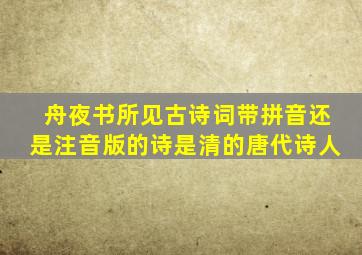 舟夜书所见古诗词带拼音还是注音版的诗是清的唐代诗人